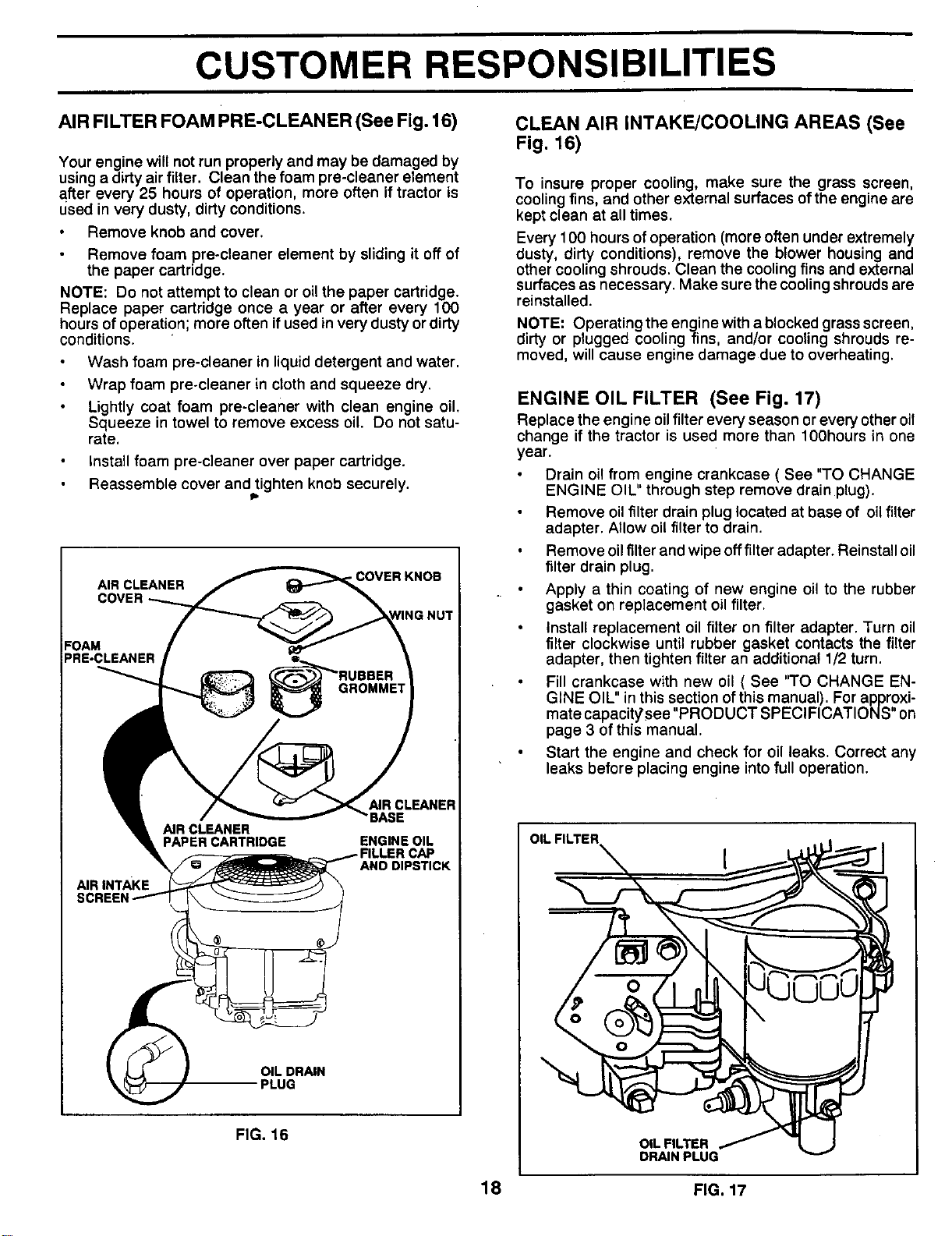 CUSTOMER RESPONSIBILITIES

AIR FILTER FOAM PRE-CLEANER (See Fig. 16)

Your engine will not run properly and may be damaged by using a dirty air filter. Clean the foam pre-cleaner element after every 25 hours of operation, more often if tractor is used in very dusty, dirty conditions.

• Remove knob and cover.

• Remove foam pre-cleaner element by sliding it off of the paper cartridge.

NOTE: Do not attempt to clean or oil the paper cartridge. Replace paper cartridge once a year or after every 100 hours of operation; more often if used in very dusty or dirty conditions.

• Wash foam pre-cleaner in liquid detergent and water.

• Wrap foam pre-cleaner in cloth and squeeze dry.

• Lightly coat foam pre-cleaner with clean engine oil. Squeeze in towel to remove excess oil. Do not saturate.

• Install foam pre-cleaner over paper cartridge.

• Reassemble cover and tighten knob securely.

AIR CLEANER COVER
COVER KNOB
WING NUT
FOAM PRE-CLEANER
RUBBER GROMMET
AIR CLEANER BASE
AIR CLEANER PAPER CARTRIDGE
ENGINE OIL FILLER CAP AND DIPSTICK
AIR INTAKE SCREEN
OIL DRAIN PLUG

FIG. 16

CLEAN AIR INTAKE/COOLING AREAS (See Fig. 16)

To insure proper cooling, make sure the grass screen, cooling fins, and other external surfaces of the engine are kept clean at all times.

Every 100 hours of operation (more often under extremely dusty, dirty conditions), remove the blower housing and other cooling shrouds. Clean the cooling fins and external surfaces as necessary. Make sure the cooling shrouds are reinstalled.

NOTE: Operating the engine with a blocked grass screen, dirty or plugged cooling fins, and/or cooling shrouds removed, will cause engine damage due to overheating.

ENGINE OIL FILTER (See Fig. 17)

Replace the engine oil filter every season or every other oil change if the tractor is used more than 100hours in one year.

• Drain oil from engine crankcase ( See "TO CHANGE ENGINE OIL" through step remove drain plug).

• Remove oil filter drain plug located at base of oil filter adapter. Allow oil filter to drain.

• Remove oil filter and wipe off filter adapter. Reinstall oil filter drain plug.

• Apply a thin coating of new engine oil to the rubber gasket on replacement oil filter.

• Install replacement oil filter on filter adapter. Turn oil filter clockwise until rubber gasket contacts the filter adapter, then tighten filter an additional 1/2 turn.

• Fill crankcase with new oil ( See "TO CHANGE ENGINE OIL" in this section of this manual). For approximate capacity see "PRODUCT SPECIFICATIONS" on page 3 of this manual.

• Start the engine and check for oil leaks. Correct any leaks before placing engine into full operation.

OIL FILTER
OIL FILTER DRAIN PLUG

FIG. 17

18